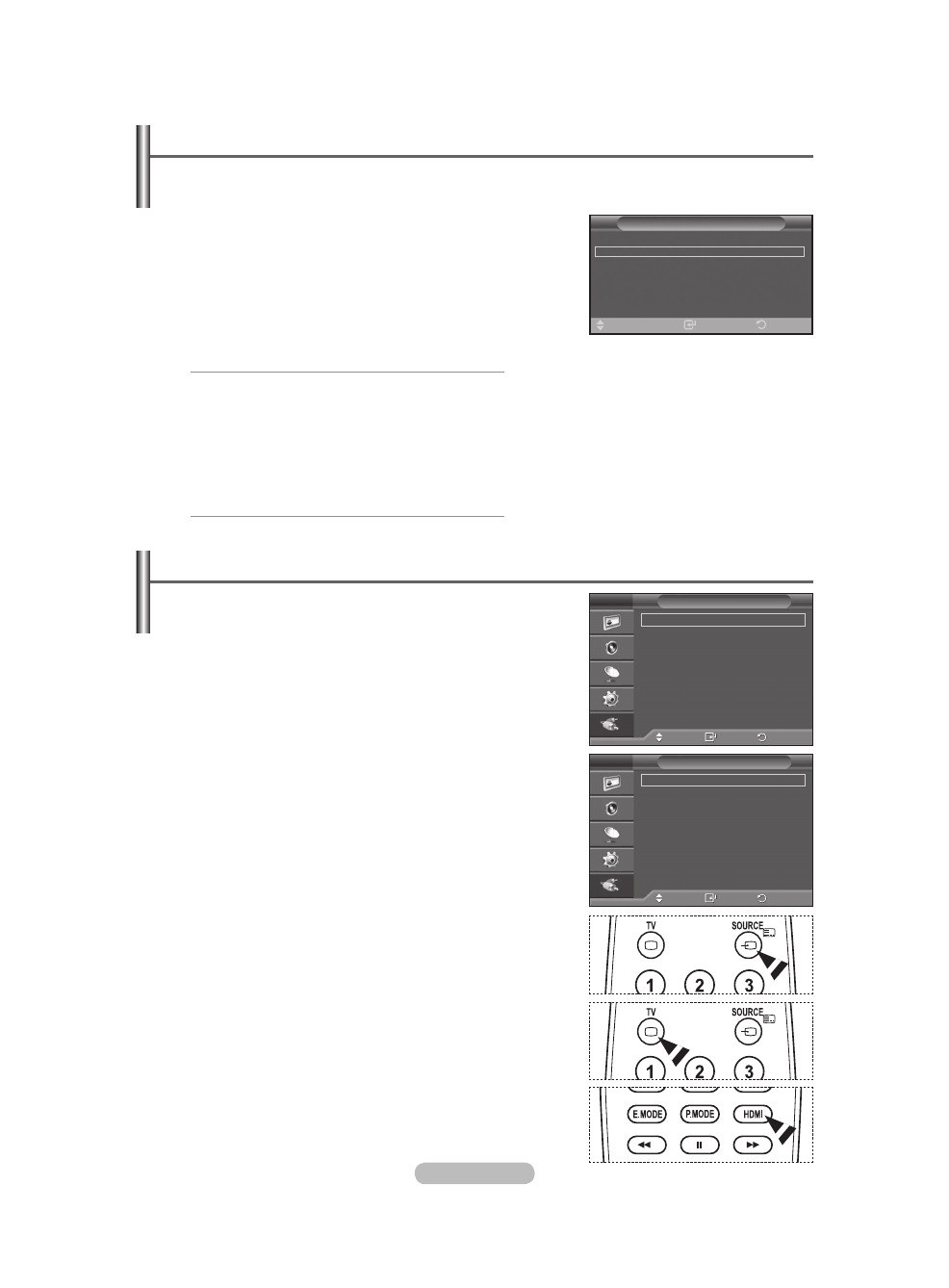 TV
SOURCE
1
2
3
TV
SOURCE
1
2
3
E.MODE
P.MODE
HDMI